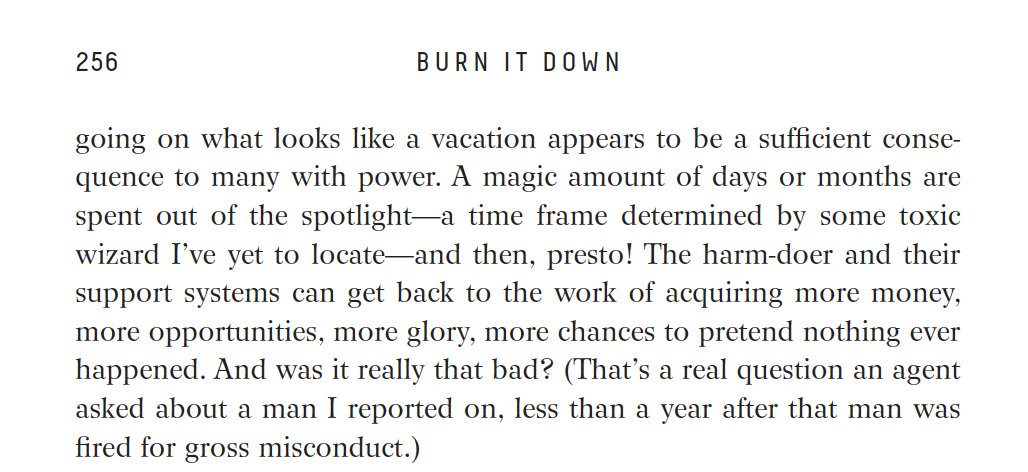 256 BURN IT DOWN

going on what looks like a vacation appears to be a sufficient consequence to many with power. A magic amount of days or months are spent out of the spotlight—a time frame determined by some toxic wizard I've yet to locate—and then, presto! The harm-doer and their support systems can get back to the work of acquiring more money, more opportunities, more glory, more chances to pretend nothing ever happened. And was it really that bad? (That's a real question an agent asked about a man I reported on, less than a year after that man was fired for gross misconduct.)